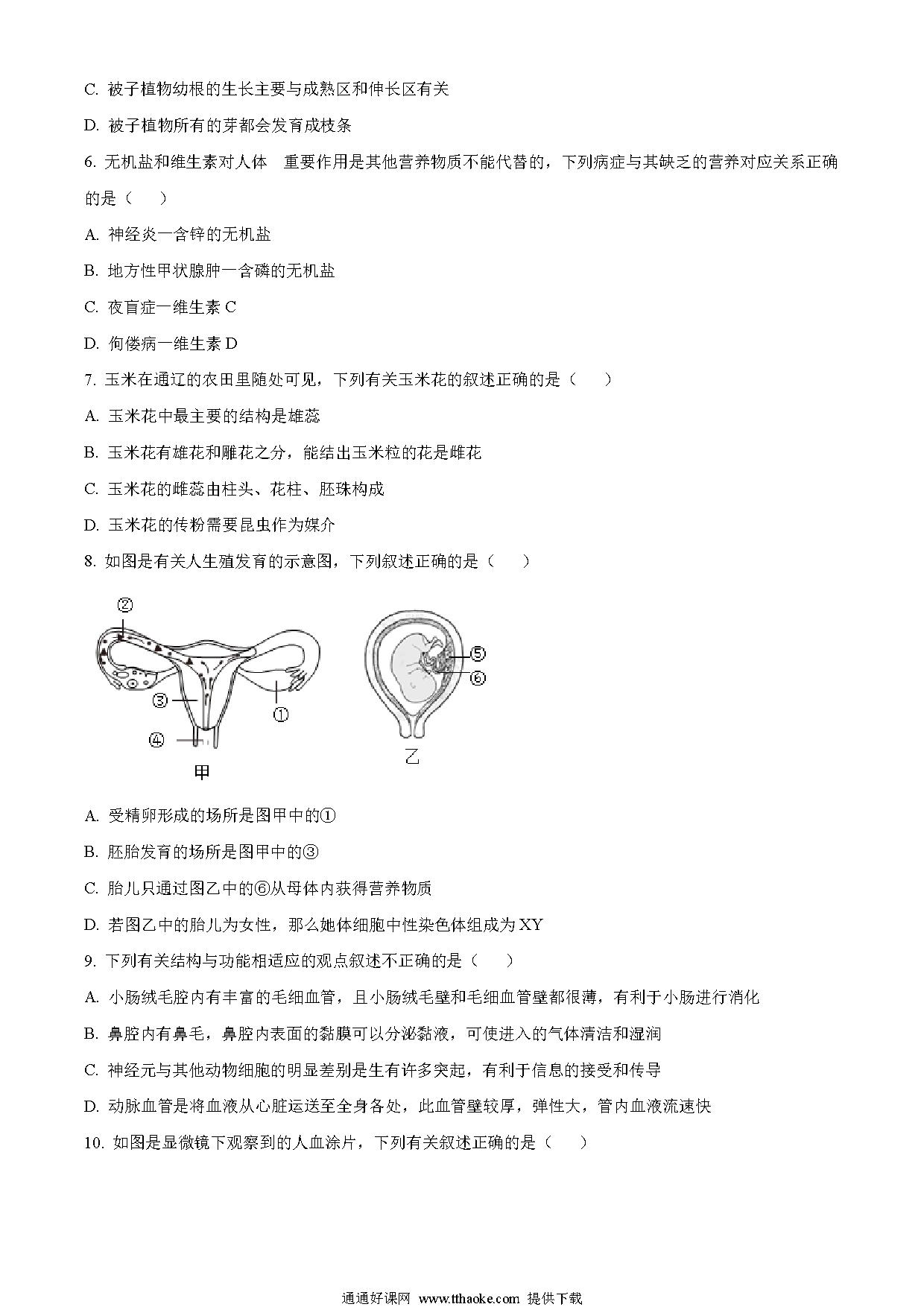 C. 被子植物幼根的生长主要与成熟区和伸长区有关

D. 被子植物所有的芽都会发育成枝条

6. 无机盐和维生素对人体　重要作用是其他营养物质不能代替的，下列病症与其缺乏的营养对应关系正确的是（　　）

A. 神经炎一含锌的无机盐

B. 地方性甲状腺肿一含磷的无机盐

C. 夜盲症一维生素 C

D. 佝偻病一维生素 D

7. 玉米在通辽的农田里随处可见，下列有关玉米花的叙述正确的是（　　）

A. 玉米花中最主要的结构是雄蕊

B. 玉米花有雄花和雕花之分，能结出玉米粒的花是雌花

C. 玉米花的雌蕊由柱头、花柱、胚珠构成

D. 玉米花的传粉需要昆虫作为媒介

8. 如图是有关人生殖发育的示意图，下列叙述正确的是（　　）

②
③
①
④
甲
⑤
⑥
乙

A. 受精卵形成的场所是图甲中的①

B. 胚胎发育的场所是图甲中的③

C. 胎儿只通过图乙中的⑥从母体内获得营养物质

D. 若图乙中的胎儿为女性，那么她体细胞中性染色体组成为 XY

9. 下列有关结构与功能相适应的观点叙述不正确的是（　　）

A. 小肠绒毛腔内有丰富的毛细血管，且小肠绒毛壁和毛细血管壁都很薄，有利于小肠进行消化

B. 鼻腔内有鼻毛，鼻腔内表面的黏膜可以分泌黏液，可使进入的气体清洁和湿润

C. 神经元与其他动物细胞的明显差别是生有许多突起，有利于信息的接受和传导

D. 动脉血管是将血液从心脏运送至全身各处，此血管壁较厚，弹性大，管内血液流速快

10. 如图是显微镜下观察到的人血涂片，下列有关叙述正确的是（　　）

通通好课网 www.tthaoke.com 提供下载